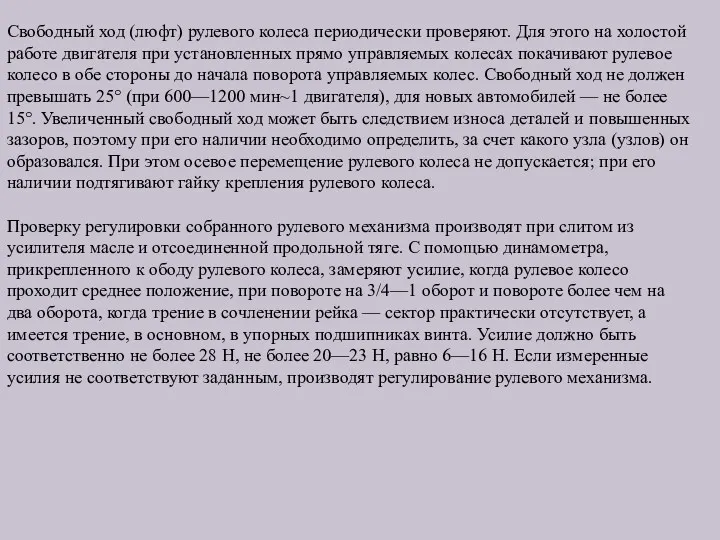 Свободный ход (люфт) рулевого колеса периодически проверяют. Для этого на холостой работе двигателя при установленных прямо управляемых колесах покачивают рулевое колесо в обе стороны до начала поворота управляемых колес. Свободный ход не должен превышать 25° (при 600—1200 мин~1 двигателя), для новых автомобилей — не более 15°. Увеличенный свободный ход может быть следствием износа деталей и повышенных зазоров, поэтому при его наличии необходимо определить, за счет какого узла (узлов) он образовался. При этом осевое перемещение рулевого колеса не допускается; при его наличии подтягивают гайку крепления рулевого колеса.

Проверку регулировки собранного рулевого механизма производят при слитом из усилителя масле и отсоединенной продольной тяге. С помощью динамометра, прикрепленного к ободу рулевого колеса, замеряют усилие, когда рулевое колесо проходит среднее положение, при повороте на 3/4—1 оборот и повороте более чем на два оборота, когда трение в сочленении рейка — сектор практически отсутствует, а имеется трение, в основном, в упорных подшипниках винта. Усилие должно быть соответственно не более 28 Н, не более 20—23 Н, равно 6—16 Н. Если измеренные усилия не соответствуют заданным, производят регулирование рулевого механизма.